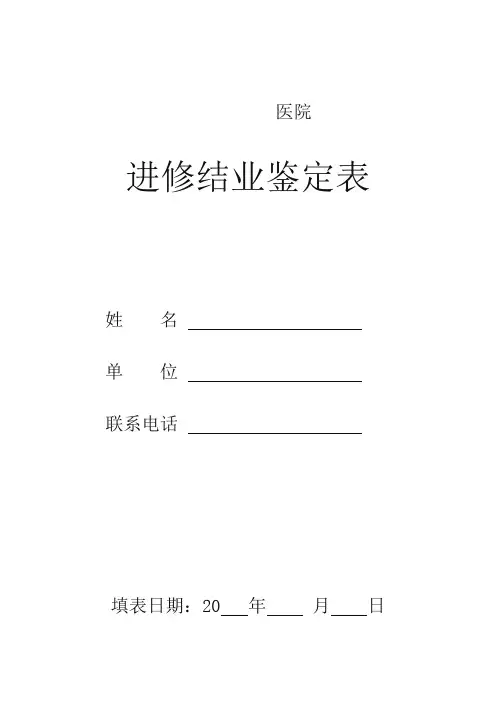 医院

进修结业鉴定表

姓　　名 ____________________

单　　位 ____________________

联系电话 ____________________

填表日期：20___年____ 月____日